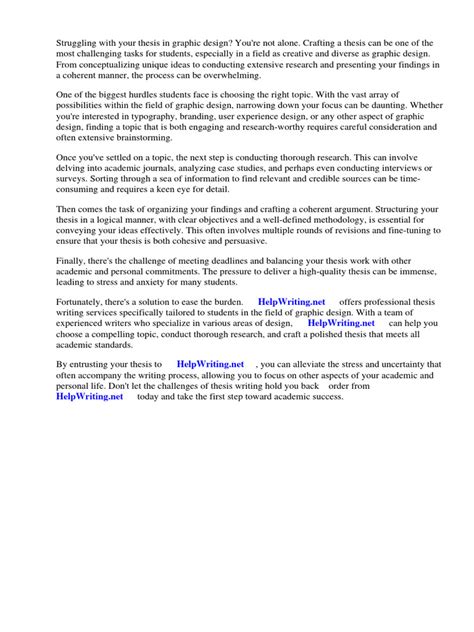 Struggling with your thesis in graphic design? You're not alone. Crafting a thesis can be one of the most challenging tasks for students, especially in a field as creative and diverse as graphic design. From conceptualizing unique ideas to conducting extensive research and presenting your findings in a coherent manner, the process can be overwhelming.

One of the biggest hurdles students face is choosing the right topic. With the vast array of possibilities within the field of graphic design, narrowing down your focus can be daunting. Whether you're interested in typography, branding, user experience design, or any other aspect of graphic design, finding a topic that is both engaging and research-worthy requires careful consideration and often extensive brainstorming.

Once you've settled on a topic, the next step is conducting thorough research. This can involve delving into academic journals, analyzing case studies, and perhaps even conducting interviews or surveys. Sorting through a sea of information to find relevant and credible sources can be time-consuming and requires a keen eye for detail.

Then comes the task of organizing your findings and crafting a coherent argument. Structuring your thesis in a logical manner, with clear objectives and a well-defined methodology, is essential for conveying your ideas effectively. This often involves multiple rounds of revisions and fine-tuning to ensure that your thesis is both cohesive and persuasive.

Finally, there's the challenge of meeting deadlines and balancing your thesis work with other academic and personal commitments. The pressure to deliver a high-quality thesis can be immense, leading to stress and anxiety for many students.

Fortunately, there's a solution to ease the burden. HelpWriting.net offers professional thesis writing services specifically tailored to students in the field of graphic design. With a team of experienced writers who specialize in various areas of design, HelpWriting.net can help you choose a compelling topic, conduct thorough research, and craft a polished thesis that meets all academic standards.

By entrusting your thesis to HelpWriting.net , you can alleviate the stress and uncertainty that often accompany the writing process, allowing you to focus on other aspects of your academic and personal life. Don't let the challenges of thesis writing hold you back order from HelpWriting.net today and take the first step toward academic success.